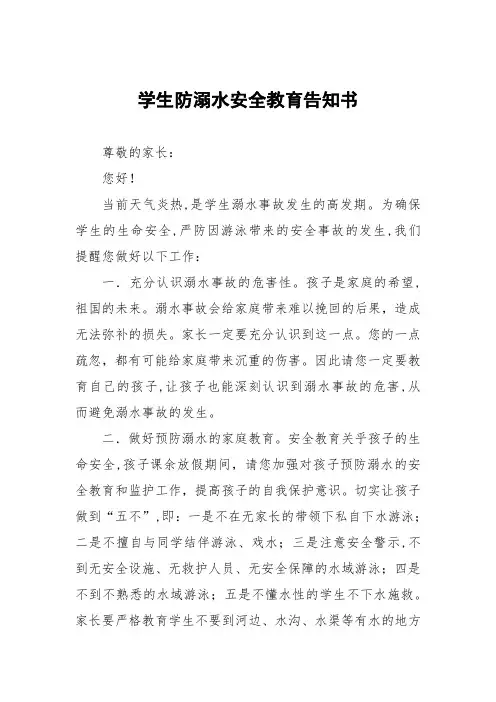 学生防溺水安全教育告知书

尊敬的家长：

您好！

当前天气炎热，是学生溺水事故发生的高发期。为确保学生的生命安全，严防因游泳带来的安全事故的发生，我们提醒您做好以下工作：

一．充分认识溺水事故的危害性。孩子是家庭的希望，祖国的未来。溺水事故会给家庭带来难以挽回的后果，造成无法弥补的损失。家长一定要充分认识到这一点。您的一点疏忽，都有可能给家庭带来沉重的伤害。因此请您一定要教育自己的孩子，让孩子也能深刻认识到溺水事故的危害，从而避免溺水事故的发生。

二．做好预防溺水的家庭教育。安全教育关乎孩子的生命安全，孩子课余放假期间，请您加强对孩子预防溺水的安全教育和监护工作，提高孩子的自我保护意识。切实让孩子做到“五不”，即：一是不在无家长的带领下私自下水游泳；二是不擅自与同学结伴游泳、戏水；三是注意安全警示，不到无安全设施、无救护人员、无安全保障的水域游泳；四是不到不熟悉的水域游泳；五是不懂水性的学生不下水施救。家长要严格教育学生不要到河边、水沟、水渠等有水的地方